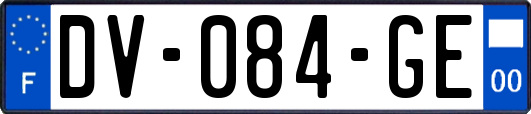 F

DV-084-GE

00